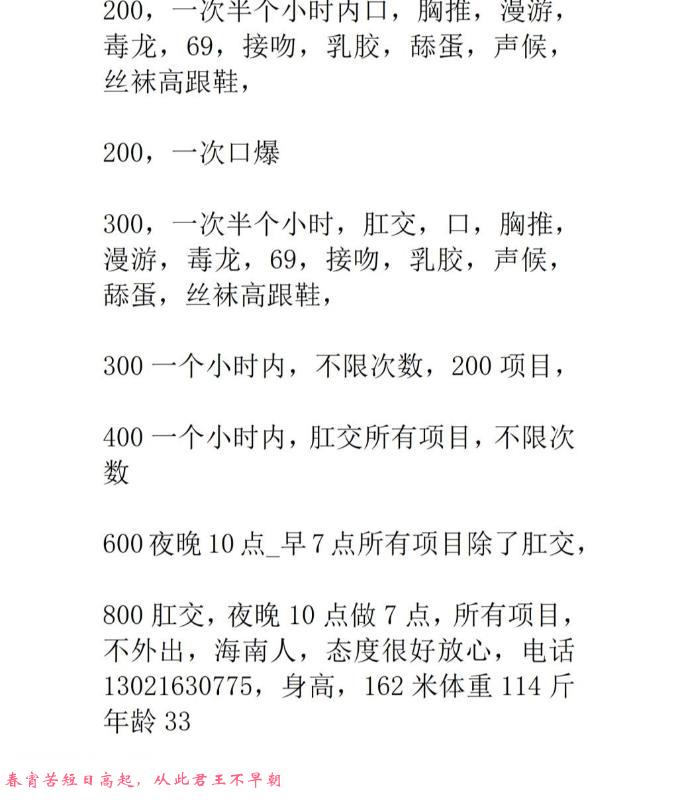 200，一次半个小时内口，胸推，漫游，毒龙，69，接吻，乳胶，舔蛋，声候，丝袜高跟鞋，

200，一次口爆

300，一次半个小时，肛交，口，胸推，漫游，毒龙，69，接吻，乳胶，声候，舔蛋，丝袜高跟鞋，

300 一个小时内，不限次数，200 项目，

400 一个小时内，肛交所有项目，不限次数

600 夜晚 10 点_早 7 点所有项目除了肛交，

800 肛交，夜晚 10 点做 7 点，所有项目，不外出，海南人，态度很好放心，电话 13021630775，身高，162 米体重 114 斤年龄 33

春宵苦短日高起，从此君王不早朝